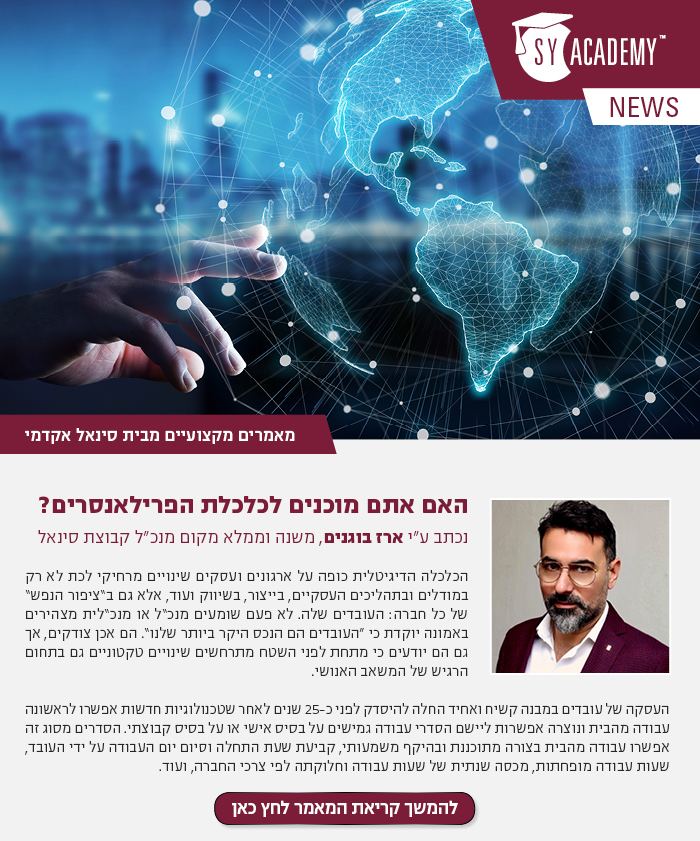 SY ACADEMY™

NEWS

מאמרים מקצועיים מבית סינאל אקדמי

האם אתם מוכנים לכלכלת הפרילאנסרים?

נכתב ע"י ארז בוגנים, משנה וממלא מקום מנכ"ל קבוצת סינאל

הכלכלה הדיגיטלית כופה על ארגונים ועסקים שינויים מרחיקי לכת לא רק במודלים ובתהליכים העסקיים, בייצור, בשיווק ועוד, אלא גם ב"ציפור הנפש" של כל חברה: העובדים שלה. לא פעם שומעים מנכ"ל או מנכ"לית מצהירים באמונה יוקדת כי "העובדים הם הנכס היקר ביותר שלנו". הם אכן צודקים, אך גם הם יודעים כי מתחת לפני השטח מתרחשים שינויים טקטוניים גם בתחום הרגיש של המשאב האנושי.

העסקה של עובדים במבנה קשיח ואחיד החלה להיסדק לפני כ-25 שנים לאחר שטכנולוגיות חדשות אפשרו לראשונה עבודה מהבית ונוצרה אפשרות ליישם הסדרי עבודה גמישים על בסיס אישי או על בסיס קבוצתי. הסדרים מסוג זה אפשרו עבודה מהבית בצורה מתוכננת ובהיקף משמעותי, קביעת שעת התחלה וסיום יום העבודה על ידי העובד, שעות עבודה מופחתות, מכסה שנתית של שעות עבודה וחלוקתה לפי צרכי החברה, ועוד.

להמשך קריאת המאמר לחץ כאן